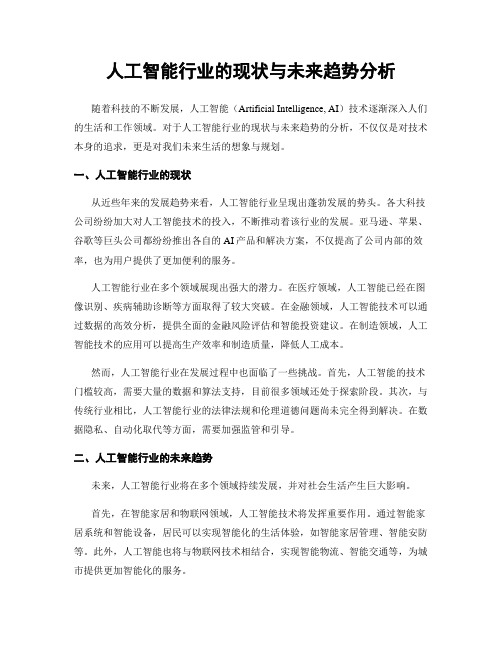 人工智能行业的现状与未来趋势分析

随着科技的不断发展，人工智能（Artificial Intelligence, AI）技术逐渐深入人们的生活和工作领域。对于人工智能行业的现状与未来趋势的分析，不仅仅是对技术本身的追求，更是对我们未来生活的想象与规划。

一、人工智能行业的现状

从近些年来的发展趋势来看，人工智能行业呈现出蓬勃发展的势头。各大科技公司纷纷加大对人工智能技术的投入，不断推动着该行业的发展。亚马逊、苹果、谷歌等巨头公司都纷纷推出各自的AI产品和解决方案，不仅提高了公司内部的效率，也为用户提供了更加便利的服务。

人工智能行业在多个领域展现出强大的潜力。在医疗领域，人工智能已经在图像识别、疾病辅助诊断等方面取得了较大突破。在金融领域，人工智能技术可以通过数据的高效分析，提供全面的金融风险评估和智能投资建议。在制造领域，人工智能技术的应用可以提高生产效率和制造质量，降低人工成本。

然而，人工智能行业在发展过程中也面临了一些挑战。首先，人工智能的技术门槛较高，需要大量的数据和算法支持，目前很多领域还处于探索阶段。其次，与传统行业相比，人工智能行业的法律法规和伦理道德问题尚未完全得到解决。在数据隐私、自动化取代等方面，需要加强监管和引导。

二、人工智能行业的未来趋势

未来，人工智能行业将在多个领域持续发展，并对社会生活产生巨大影响。

首先，在智能家居和物联网领域，人工智能技术将发挥重要作用。通过智能家居系统和智能设备，居民可以实现智能化的生活体验，如智能家居管理、智能安防等。此外，人工智能也将与物联网技术相结合，实现智能物流、智能交通等，为城市提供更加智能化的服务。